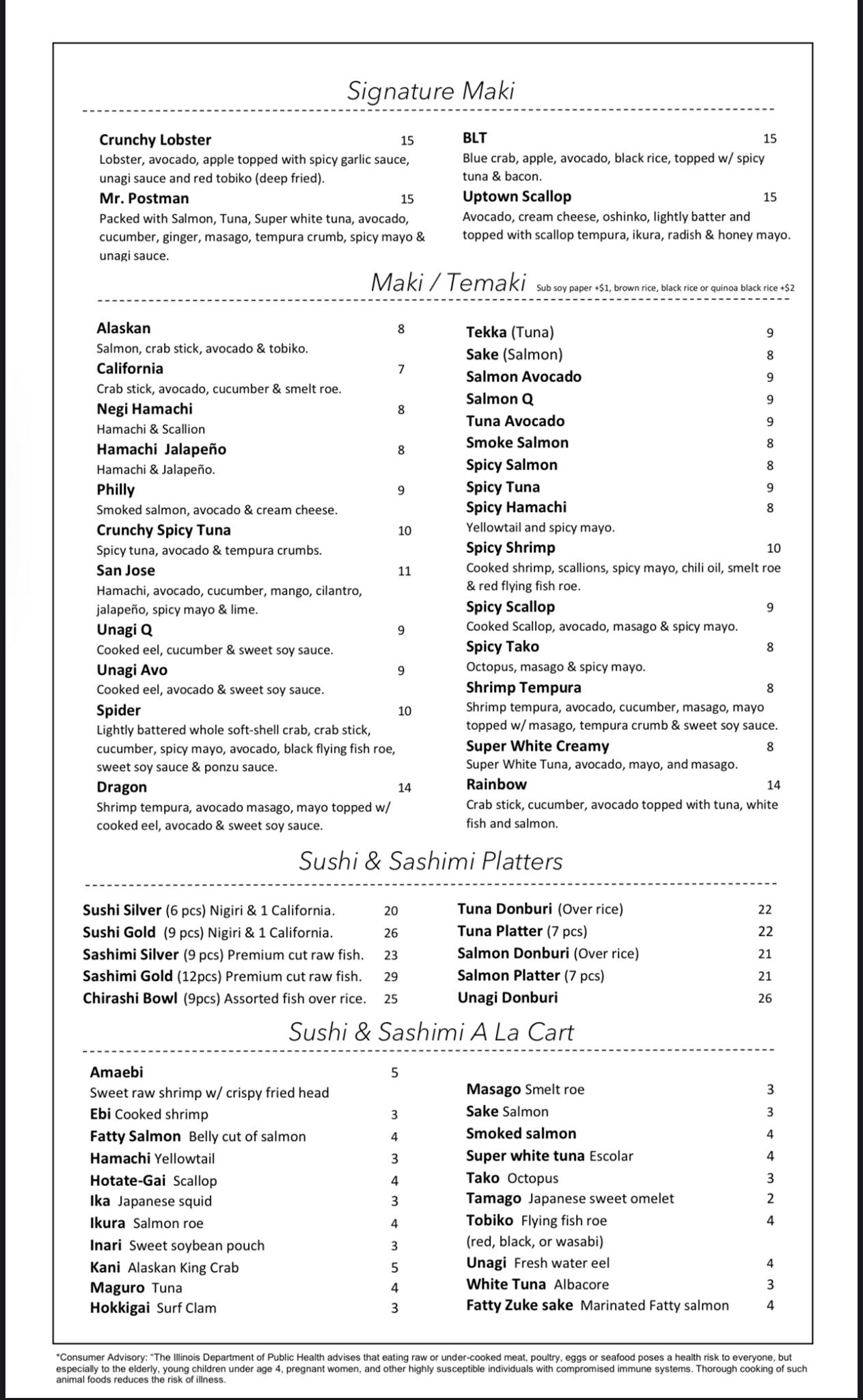 Signature Maki

Crunchy Lobster 15
Lobster, avocado, apple topped with spicy garlic sauce, unagi sauce and red tobiko (deep fried).

Mr. Postman 15
Packed with Salmon, Tuna, Super white tuna, avocado, cucumber, ginger, masago, tempura crumb, spicy mayo & unagi sauce.

BLT 15
Blue crab, apple, avocado, black rice, topped w/ spicy tuna & bacon.

Uptown Scallop 15
Avocado, cream cheese, oshinko, lightly batter and topped with scallop tempura, ikura, radish & honey mayo.

Maki / Temaki Sub soy paper +$1, brown rice, black rice or quinoa black rice +$2

Alaskan 8
Salmon, crab stick, avocado & tobiko.
California 7
Crab stick, avocado, cucumber & smelt roe.
Negi Hamachi 8
Hamachi & Scallion
Hamachi Jalapeño 8
Hamachi & Jalapeño.
Philly 9
Smoked salmon, avocado & cream cheese.
Crunchy Spicy Tuna 10
Spicy tuna, avocado & tempura crumbs.
San Jose 11
Hamachi, avocado, cucumber, mango, cilantro, jalapeño, spicy mayo & lime.
Unagi Q 9
Cooked eel, cucumber & sweet soy sauce.
Unagi Avo 9
Cooked eel, avocado & sweet soy sauce.
Spider 10
Lightly battered whole soft-shell crab, crab stick, cucumber, spicy mayo, avocado, black flying fish roe, sweet soy sauce & ponzu sauce.
Dragon 14
Shrimp tempura, avocado masago, mayo topped w/ cooked eel, avocado & sweet soy sauce.

Tekka (Tuna) 9
Sake (Salmon) 8
Salmon Avocado 9
Salmon Q 9
Tuna Avocado 9
Smoke Salmon 8
Spicy Salmon 8
Spicy Tuna 9
Spicy Hamachi 8
Yellowtail and spicy mayo.
Spicy Shrimp 10
Cooked shrimp, scallions, spicy mayo, chili oil, smelt roe & red flying fish roe.
Spicy Scallop 9
Cooked Scallop, avocado, masago & spicy mayo.
Spicy Tako 8
Octopus, masago & spicy mayo.
Shrimp Tempura 8
Shrimp tempura, avocado, cucumber, masago, mayo topped w/ masago, tempura crumb & sweet soy sauce.
Super White Creamy 8
Super White Tuna, avocado, mayo, and masago.
Rainbow 14
Crab stick, cucumber, avocado topped with tuna, white fish and salmon.

Sushi & Sashimi Platters

Sushi Silver (6 pcs) Nigiri & 1 California. 20
Sushi Gold (9 pcs) Nigiri & 1 California. 26
Sashimi Silver (9 pcs) Premium cut raw fish. 23
Sashimi Gold (12pcs) Premium cut raw fish. 29
Chirashi Bowl (9pcs) Assorted fish over rice. 25

Tuna Donburi (Over rice) 22
Tuna Platter (7 pcs) 22
Salmon Donburi (Over rice) 21
Salmon Platter (7 pcs) 21
Unagi Donburi 26

Sushi & Sashimi A La Cart

Amaebi 5
Sweet raw shrimp w/ crispy fried head
Ebi Cooked shrimp 3
Fatty Salmon Belly cut of salmon 4
Hamachi Yellowtail 3
Hotate-Gai Scallop 4
Ika Japanese squid 3
Ikura Salmon roe 4
Inari Sweet soybean pouch 3
Kani Alaskan King Crab 5
Maguro Tuna 4
Hokkigai Surf Clam 3

Masago Smelt roe 3
Sake Salmon 3
Smoked salmon 4
Super white tuna Escolar 4
Tako Octopus 3
Tamago Japanese sweet omelet 2
Tobiko Flying fish roe 4
(red, black, or wasabi)
Unagi Fresh water eel 4
White Tuna Albacore 3
Fatty Zuke sake Marinated Fatty salmon 4

*Consumer Advisory: "The Illinois Department of Public Health advises that eating raw or under-cooked meat, poultry, eggs or seafood poses a health risk to everyone, but especially to the elderly, young children under age 4, pregnant women, and other highly susceptible individuals with compromised immune systems. Thorough cooking of such animal foods reduces the risk of illness.